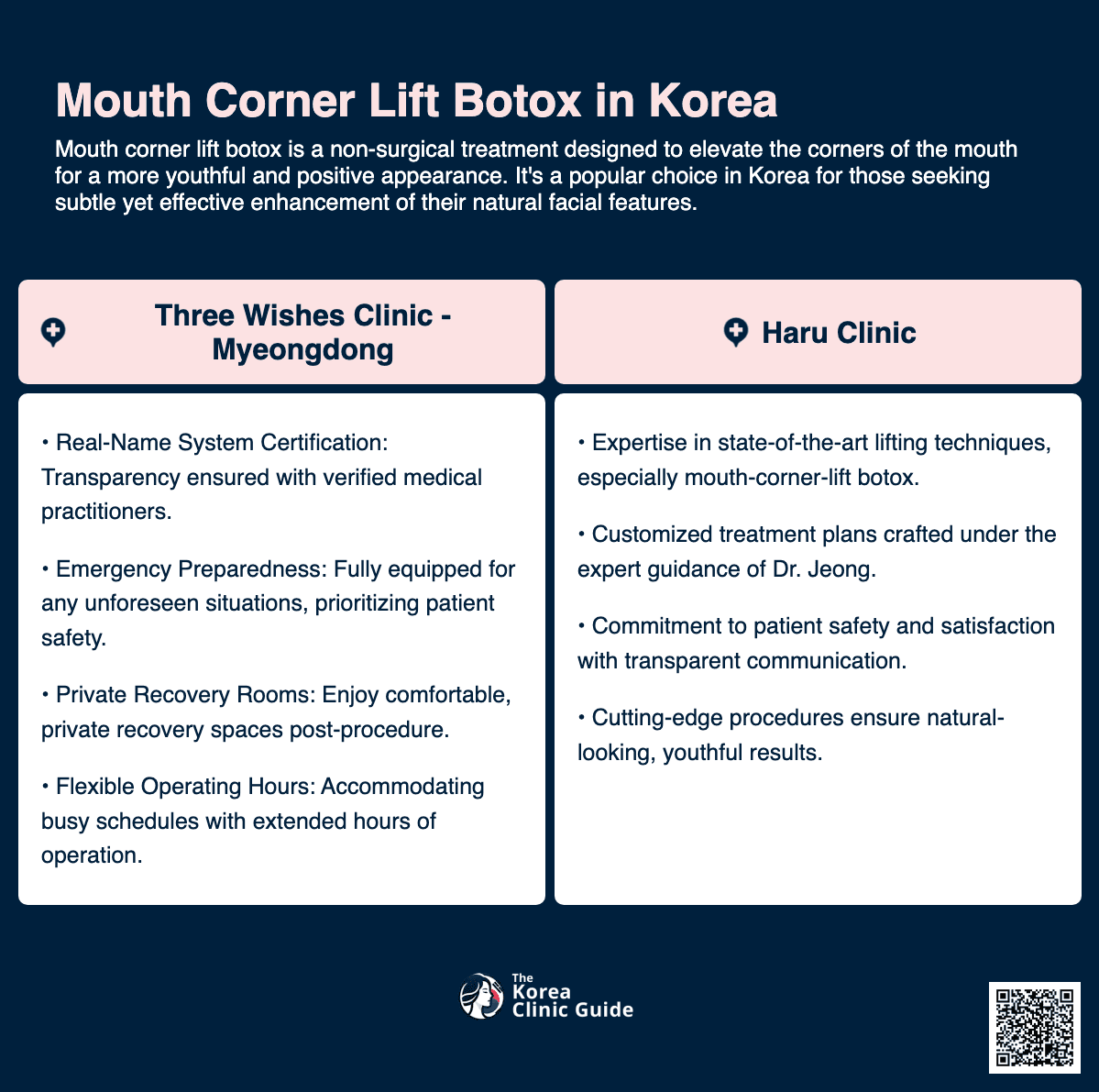 Mouth Corner Lift Botox in Korea

Mouth corner lift botox is a non-surgical treatment designed to elevate the corners of the mouth for a more youthful and positive appearance. It's a popular choice in Korea for those seeking subtle yet effective enhancement of their natural facial features.

Three Wishes Clinic - Myeongdong

• Real-Name System Certification: Transparency ensured with verified medical practitioners.

• Emergency Preparedness: Fully equipped for any unforeseen situations, prioritizing patient safety.

• Private Recovery Rooms: Enjoy comfortable, private recovery spaces post-procedure.

• Flexible Operating Hours: Accommodating busy schedules with extended hours of operation.

Haru Clinic

• Expertise in state-of-the-art lifting techniques, especially mouth-corner-lift botox.

• Customized treatment plans crafted under the expert guidance of Dr. Jeong.

• Commitment to patient safety and satisfaction with transparent communication.

• Cutting-edge procedures ensure natural-looking, youthful results.

The Korea Clinic Guide